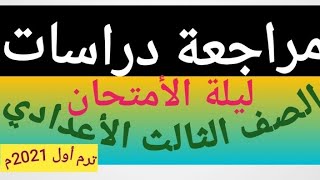 مراجعة دراسات

ليلة الأمتحان

الصف الثالث الأعدادي

ترم أول 2021م